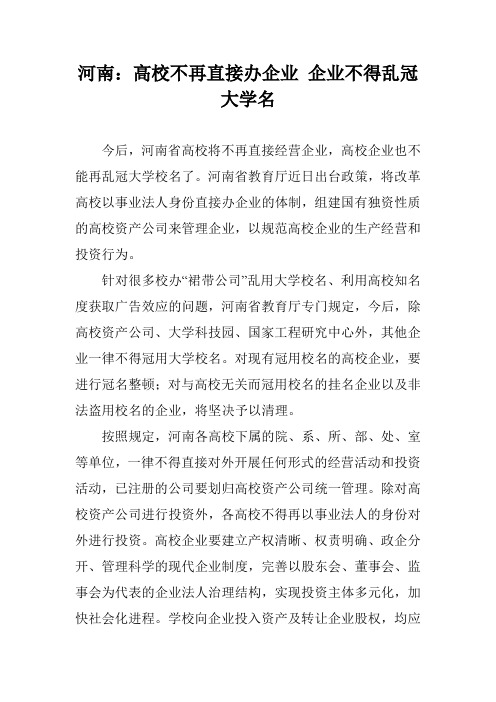 河南：高校不再直接办企业 企业不得乱冠大学名

今后，河南省高校将不再直接经营企业，高校企业也不能再乱冠大学校名了。河南省教育厅近日出台政策，将改革高校以事业法人身份直接办企业的体制，组建国有独资性质的高校资产公司来管理企业，以规范高校企业的生产经营和投资行为。

针对很多校办“裙带公司”乱用大学校名、利用高校知名度获取广告效应的问题，河南省教育厅专门规定，今后，除高校资产公司、大学科技园、国家工程研究中心外，其他企业一律不得冠用大学校名。对现有冠用校名的高校企业，要进行冠名整顿；对与高校无关而冠用校名的挂名企业以及非法盗用校名的企业，将坚决予以清理。

按照规定，河南各高校下属的院、系、所、部、处、室等单位，一律不得直接对外开展任何形式的经营活动和投资活动，已注册的公司要划归高校资产公司统一管理。除对高校资产公司进行投资外，各高校不得再以事业法人的身份对外进行投资。高校企业要建立产权清晰、权责明确、政企分开、管理科学的现代企业制度，完善以股东会、董事会、监事会为代表的企业法人治理结构，实现投资主体多元化，加快社会化进程。学校向企业投入资产及转让企业股权，均应